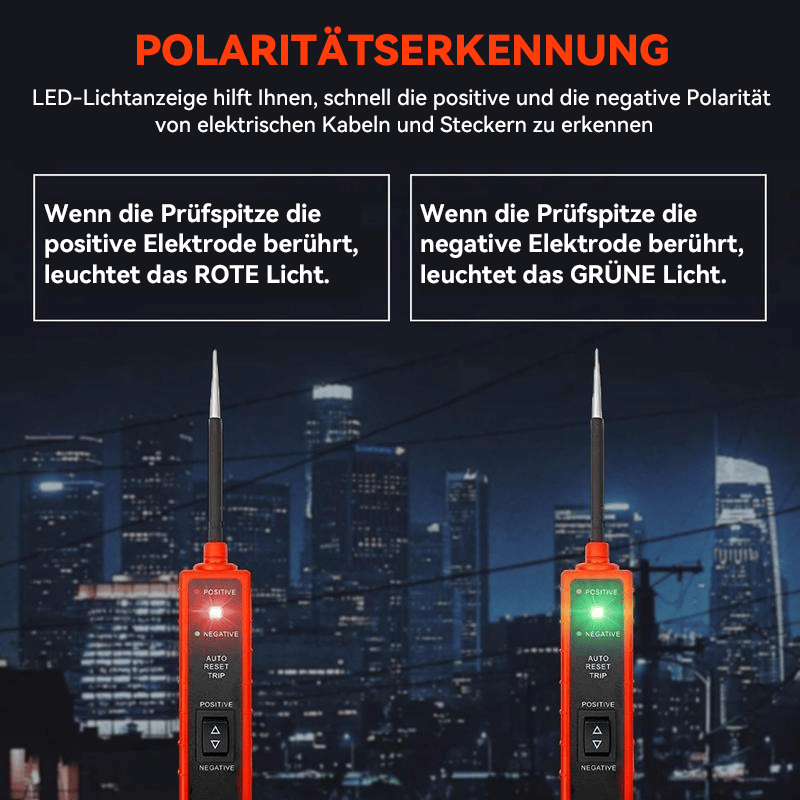 POLARITÄTSERKENNUNG

LED-Lichtanzeige hilft Ihnen, schnell die positive und die negative Polarität von elektrischen Kabeln und Steckern zu erkennen

Wenn die Prüfspitze die positive Elektrode berührt, leuchtet das ROTE Licht.

Wenn die Prüfspitze die negative Elektrode berührt, leuchtet das GRÜNE Licht.

POSITIVE
NEGATIVE
AUTO
RESET
TRIP
POSITIVE
NEGATIVE

POSITIVE
NEGATIVE
AUTO
RESET
TRIP
POSITIVE
NEGATIVE